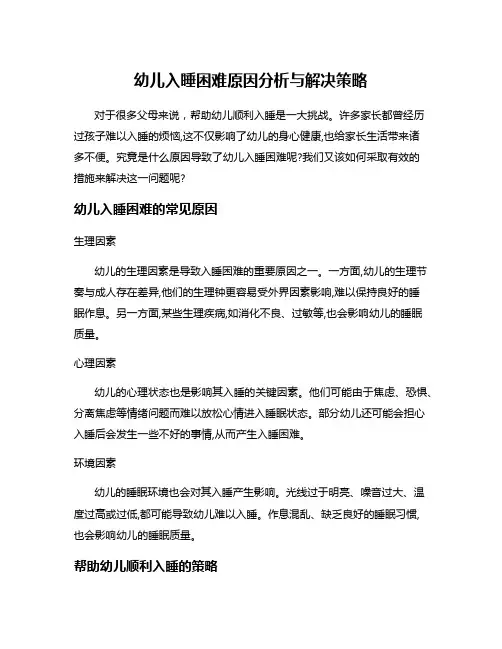 幼儿入睡困难原因分析与解决策略

对于很多父母来说，帮助幼儿顺利入睡是一大挑战。许多家长都曾经历过孩子难以入睡的烦恼,这不仅影响了幼儿的身心健康,也给家长生活带来诸多不便。究竟是什么原因导致了幼儿入睡困难呢?我们又该如何采取有效的措施来解决这一问题呢?

幼儿入睡困难的常见原因

生理因素

幼儿的生理因素是导致入睡困难的重要原因之一。一方面,幼儿的生理节奏与成人存在差异,他们的生理钟更容易受外界因素影响,难以保持良好的睡眠作息。另一方面,某些生理疾病,如消化不良、过敏等,也会影响幼儿的睡眠质量。

心理因素

幼儿的心理状态也是影响其入睡的关键因素。他们可能由于焦虑、恐惧、分离焦虑等情绪问题而难以放松心情进入睡眠状态。部分幼儿还可能会担心入睡后会发生一些不好的事情,从而产生入睡困难。

环境因素

幼儿的睡眠环境也会对其入睡产生影响。光线过于明亮、噪音过大、温度过高或过低,都可能导致幼儿难以入睡。作息混乱、缺乏良好的睡眠习惯,也会影响幼儿的睡眠质量。

帮助幼儿顺利入睡的策略